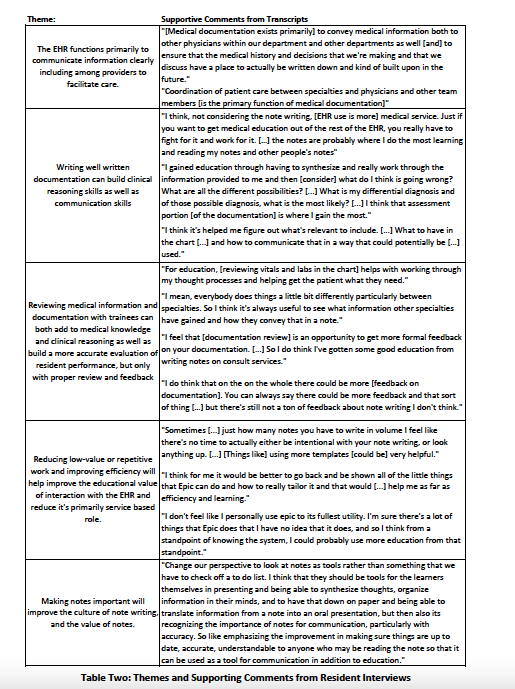 | Theme: | Supportive Comments from Transcripts |
|---|---|
| The EHR functions primarily to communicate information clearly including among providers to facilitate care. | "[Medical documentation exists primarily] to convey medical information both to other physicians within our department and other departments as well [and] to ensure that the medical history and decisions that we're making and that we discuss have a place to actually be written down and kind of built upon in the future." "Coordination of patient care between specialties and physicians and other team members [is the primary function of medical documentation]" |
| Writing well written documentation can build clinical reasoning skills as well as communication skills | "I think, not considering the note writing, [EHR use is more] medical service. Just if you want to get medical education out of the rest of the EHR, you really have to fight for it and work for it. [...] the notes are probably where I do the most learning and reading my notes and other people's notes" "I gained education through having to synthesize and really work through the information provided to me and then [consider] what do I think is going wrong? What are all the different possibilities? [...] What is my differential diagnosis and of those possible diagnosis, what is the most likely? [...] I think that assessment portion [of the documentation] is where I gain the most." "I think it's helped me figure out what's relevant to include. [...] What to have in the chart [...] and how to communicate that in a way that could potentially be [...] used." |
| Reviewing medical information and documentation with trainees can both add to medical knowledge and clinical reasoning as well as build a more accurate evaluation of resident performance, but only with proper review and feedback | "For education, [reviewing vitals and labs in the chart] helps with working through my thought processes and helping get the patient what they need." "I mean, everybody does things a little bit differently particularly between specialties. So I think it's always useful to see what information other specialties have gained and how they convey that in a note." "I feel that [documentation review] is an opportunity to get more formal feedback on your documentation. [...] So I do think I've gotten some good education from writing notes on consult services." "I do think that on the on the whole there could be more [feedback on documentation]. You can always say there could be more feedback and that sort of thing [...] but there's still not a ton of feedback about note writing I don't think." |
| Reducing low-value or repetitive work and improving efficiency will help improve the educational value of interaction with the EHR and reduce it's primarily service based role. | "Sometimes [...] just how many notes you have to write in volume I feel like there's no time to actually either be intentional with your note writing, or look anything up. [...] [Things like] using more templates [could be] very helpful." "I think for me it would be better to go back and be shown all of the little things that Epic can do and how to really tailor it and that would [...] help me as far as efficiency and learning." "I don't feel like I personally use epic to its fullest utility. I'm sure there's a lot of things that Epic does that I have no idea that it does, and so I think from a standpoint of knowing the system, I could probably use more education from that standpoint." |
| Making notes important will improve the culture of note writing, and the value of notes. | "Change our perspective to look at notes as tools rather than something that we have to check off a to do list. I think that they should be tools for the learners themselves in presenting and being able to synthesize thoughts, organize information in their minds, and to have that down on paper and being able to translate information from a note into an oral presentation, but then also its recognizing the importance of notes for communication, particularly with accuracy. So like emphasizing the improvement in making sure things are up to date, accurate, understandable to anyone who may be reading the note so that it can be used as a tool for communication in addition to education." |

Table Two: Themes and Supporting Comments from Resident Interviews